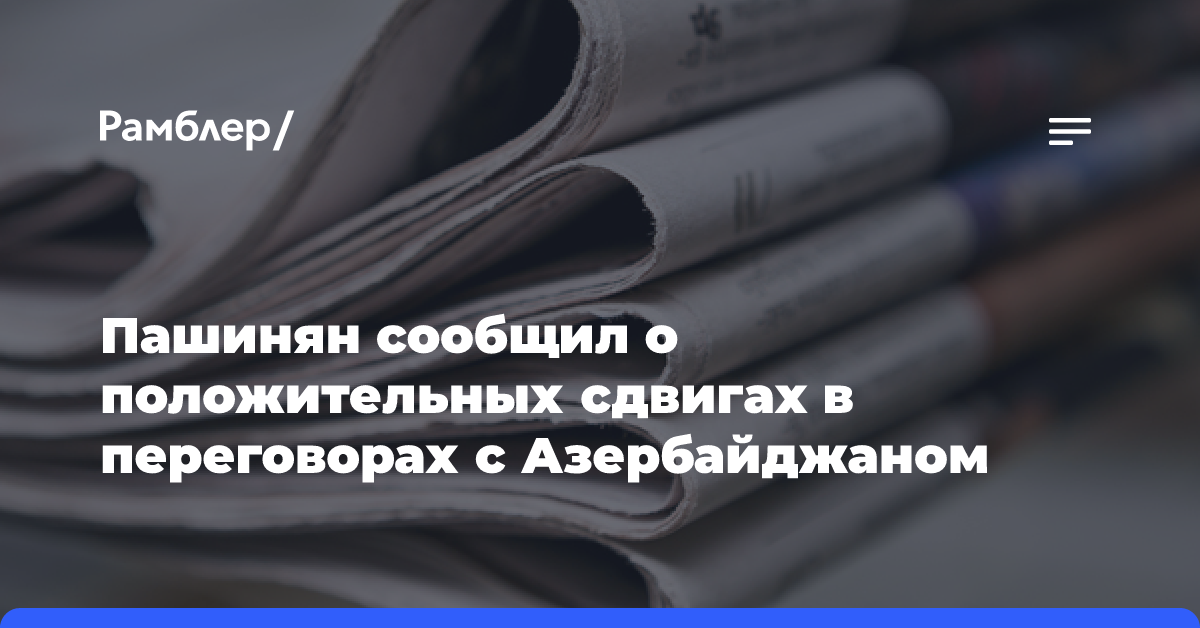 Рамблер/

Пашинян сообщил о положительных сдвигах в переговорах с Азербайджаном